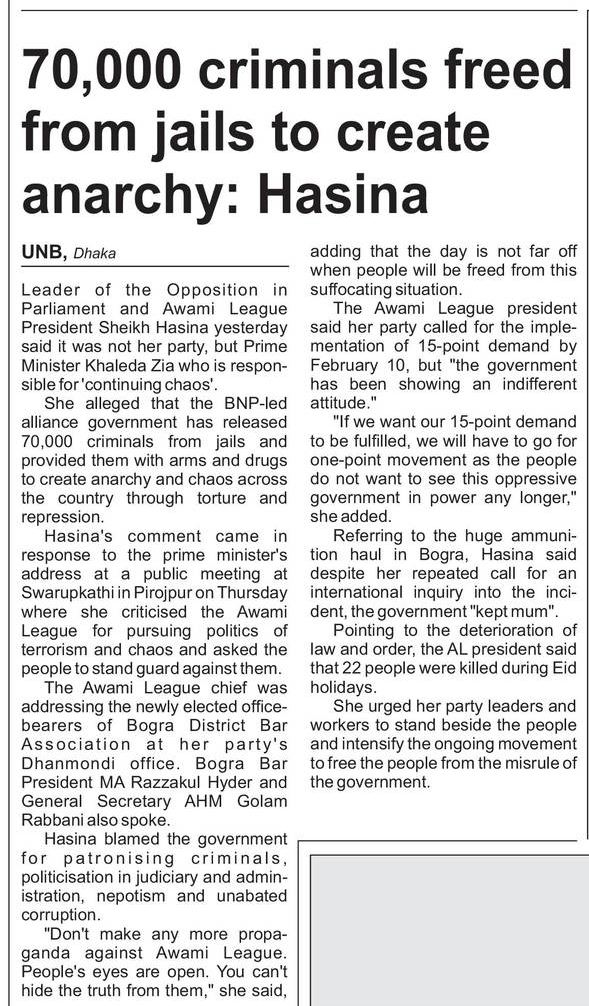 70,000 criminals freed from jails to create anarchy: Hasina

UNB, Dhaka

Leader of the Opposition in Parliament and Awami League President Sheikh Hasina yesterday said it was not her party, but Prime Minister Khaleda Zia who is responsible for 'continuing chaos'.

She alleged that the BNP-led alliance government has released 70,000 criminals from jails and provided them with arms and drugs to create anarchy and chaos across the country through torture and repression.

Hasina's comment came in response to the prime minister's address at a public meeting at Swarupkathi in Pirojpur on Thursday where she criticised the Awami League for pursuing politics of terrorism and chaos and asked the people to stand guard against them.

The Awami League chief was addressing the newly elected office-bearers of Bogra District Bar Association at her party's Dhanmondi office. Bogra Bar President MA Razzakul Hyder and General Secretary AHM Golam Rabbani also spoke.

Hasina blamed the government for patronising criminals, politicisation in judiciary and administration, nepotism and unabated corruption.

"Don't make any more propaganda against Awami League. People's eyes are open. You can't hide the truth from them," she said, adding that the day is not far off when people will be freed from this suffocating situation.

The Awami League president said her party called for the implementation of 15-point demand by February 10, but "the government has been showing an indifferent attitude."

"If we want our 15-point demand to be fulfilled, we will have to go for one-point movement as the people do not want to see this oppressive government in power any longer," she added.

Referring to the huge ammunition haul in Bogra, Hasina said despite her repeated call for an international inquiry into the incident, the government "kept mum".

Pointing to the deterioration of law and order, the AL president said that 22 people were killed during Eid holidays.

She urged her party leaders and workers to stand beside the people and intensify the ongoing movement to free the people from the misrule of the government.